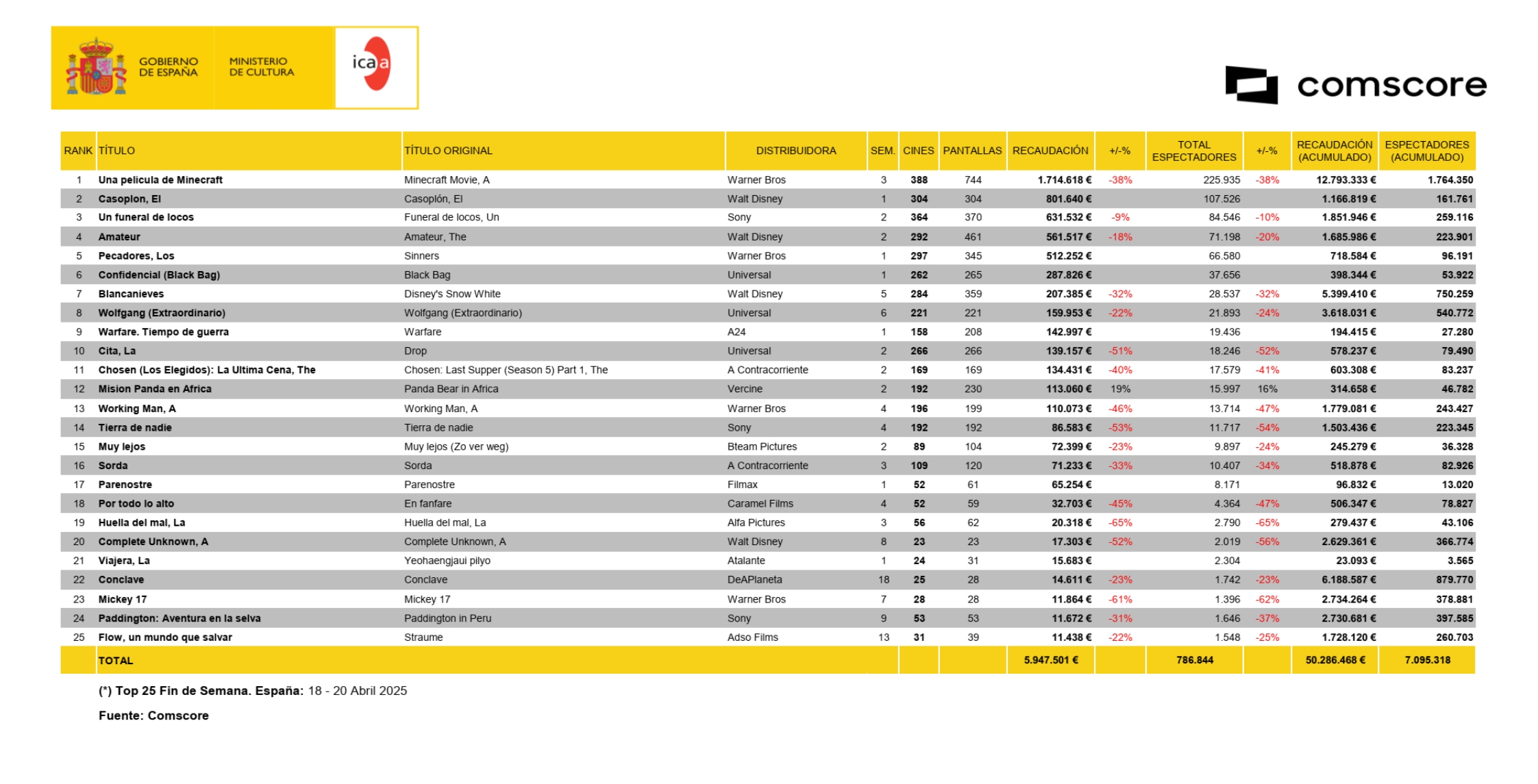 GOBIERNO DE ESPAÑA

MINISTERIO DE CULTURA

icaa

comscore

| RANK | TÍTULO | TÍTULO ORIGINAL | DISTRIBUIDORA | SEM. | CINES | PANTALLAS | RECAUDACIÓN | +/-% | TOTAL ESPECTADORES | +/-% | RECAUDACIÓN (ACUMULADO) | ESPECTADORES (ACUMULADO) |
|---|---|---|---|---|---|---|---|---|---|---|---|---|
| 1 | Una pelicula de Minecraft | Minecraft Movie, A | Warner Bros | 3 | 388 | 744 | 1.714.618 € | -38% | 225.935 | -38% | 12.793.333 € | 1.764.350 |
| 2 | Casoplon, El | Casoplón, El | Walt Disney | 1 | 304 | 304 | 801.640 € | | 107.526 | | 1.166.819 € | 161.761 |
| 3 | Un funeral de locos | Funeral de locos, Un | Sony | 2 | 364 | 370 | 631.532 € | -9% | 84.546 | -10% | 1.851.946 € | 259.116 |
| 4 | Amateur | Amateur, The | Walt Disney | 2 | 292 | 461 | 561.517 € | -18% | 71.198 | -20% | 1.685.986 € | 223.901 |
| 5 | Pecadores, Los | Sinners | Warner Bros | 1 | 297 | 345 | 512.252 € | | 66.580 | | 718.584 € | 96.191 |
| 6 | Confidencial (Black Bag) | Black Bag | Universal | 1 | 262 | 265 | 287.826 € | | 37.656 | | 398.344 € | 53.922 |
| 7 | Blancanieves | Disney's Snow White | Walt Disney | 5 | 284 | 359 | 207.385 € | -32% | 28.537 | -32% | 5.399.410 € | 750.259 |
| 8 | Wolfgang (Extraordinario) | Wolfgang (Extraordinario) | Universal | 6 | 221 | 221 | 159.953 € | -22% | 21.893 | -24% | 3.618.031 € | 540.772 |
| 9 | Warfare. Tiempo de guerra | Warfare | A24 | 1 | 158 | 208 | 142.997 € | | 19.436 | | 194.415 € | 27.280 |
| 10 | Cita, La | Drop | Universal | 2 | 266 | 266 | 139.157 € | -51% | 18.246 | -52% | 578.237 € | 79.490 |
| 11 | Chosen (Los Elegidos): La Ultima Cena, The | Chosen: Last Supper (Season 5) Part 1, The | A Contracorriente | 2 | 169 | 169 | 134.431 € | -40% | 17.579 | -41% | 603.308 € | 83.237 |
| 12 | Mision Panda en Africa | Panda Bear in Africa | Vercine | 2 | 192 | 230 | 113.060 € | 19% | 15.997 | 16% | 314.658 € | 46.782 |
| 13 | Working Man, A | Working Man, A | Warner Bros | 4 | 196 | 199 | 110.073 € | -46% | 13.714 | -47% | 1.779.081 € | 243.427 |
| 14 | Tierra de nadie | Tierra de nadie | Sony | 4 | 192 | 192 | 86.583 € | -53% | 11.717 | -54% | 1.503.436 € | 223.345 |
| 15 | Muy lejos | Muy lejos (Zo ver weg) | Bteam Pictures | 2 | 89 | 104 | 72.399 € | -23% | 9.897 | -24% | 245.279 € | 36.328 |
| 16 | Sorda | Sorda | A Contracorriente | 3 | 109 | 120 | 71.233 € | -33% | 10.407 | -34% | 518.878 € | 82.926 |
| 17 | Parenostre | Parenostre | Filmax | 1 | 52 | 61 | 65.254 € | | 8.171 | | 96.832 € | 13.020 |
| 18 | Por todo lo alto | En fanfare | Caramel Films | 4 | 52 | 59 | 32.703 € | -45% | 4.364 | -47% | 506.347 € | 78.827 |
| 19 | Huella del mal, La | Huella del mal, La | Alfa Pictures | 3 | 56 | 62 | 20.318 € | -65% | 2.790 | -65% | 279.437 € | 43.106 |
| 20 | Complete Unknown, A | Complete Unknown, A | Walt Disney | 8 | 23 | 23 | 17.303 € | -52% | 2.019 | -56% | 2.629.361 € | 366.774 |
| 21 | Viajera, La | Yeohaengjaui pilyo | Atalante | 1 | 24 | 31 | 15.683 € | | 2.304 | | 23.093 € | 3.565 |
| 22 | Conclave | Conclave | DeAPlaneta | 18 | 25 | 28 | 14.611 € | -23% | 1.742 | -23% | 6.188.587 € | 879.770 |
| 23 | Mickey 17 | Mickey 17 | Warner Bros | 7 | 28 | 28 | 11.864 € | -61% | 1.396 | -62% | 2.734.264 € | 378.881 |
| 24 | Paddington: Aventura en la selva | Paddington in Peru | Sony | 9 | 53 | 53 | 11.672 € | -31% | 1.646 | -37% | 2.730.681 € | 397.585 |
| 25 | Flow, un mundo que salvar | Straume | Adso Films | 13 | 31 | 39 | 11.438 € | -22% | 1.548 | -25% | 1.728.120 € | 260.703 |
| | TOTAL | | | | | | 5.947.501 € | | 786.844 | | 50.286.468 € | 7.095.318 |

(*) Top 25 Fin de Semana. España: 18 - 20 Abril 2025

Fuente: Comscore